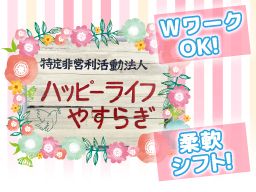 特定非営利活動法人
ハッピーライフ
やすらぎ

Wワーク
OK!

柔軟
シフト!